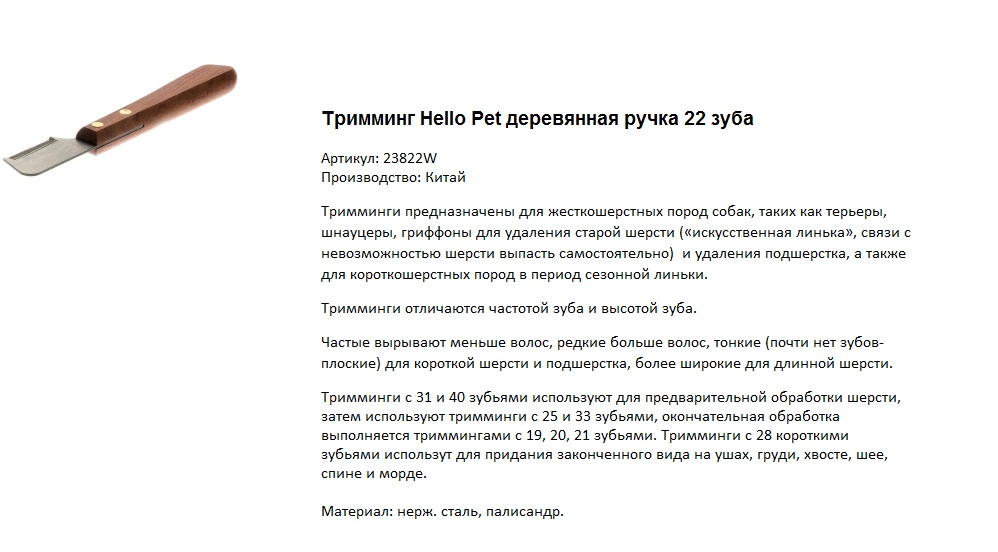 Тримминг Hello Pet деревянная ручка 22 зуба

Артикул: 23822W
Производство: Китай

Тримминги предназначены для жесткошерстных пород собак, таких как терьеры, шнауцеры, гриффоны для удаления старой шерсти («искусственная линька», связи с невозможностью шерсти выпасть самостоятельно)  и удаления подшерстка, а также для короткошерстных пород в период сезонной линьки.

Тримминги отличаются частотой зуба и высотой зуба.

Частые вырывают меньше волос, редкие больше волос, тонкие (почти нет зубов-плоские) для короткой шерсти и подшерстка, более широкие для длинной шерсти.

Тримминги с 31 и 40 зубьями используют для предварительной обработки шерсти, затем используют тримминги с 25 и 33 зубьями, окончательная обработка выполняется триммингами с 19, 20, 21 зубьями. Тримминги с 28 короткими зубьями использут для придания законченного вида на ушах, груди, хвосте, шее, спине и морде.

Материал: нерж. сталь, палисандр.